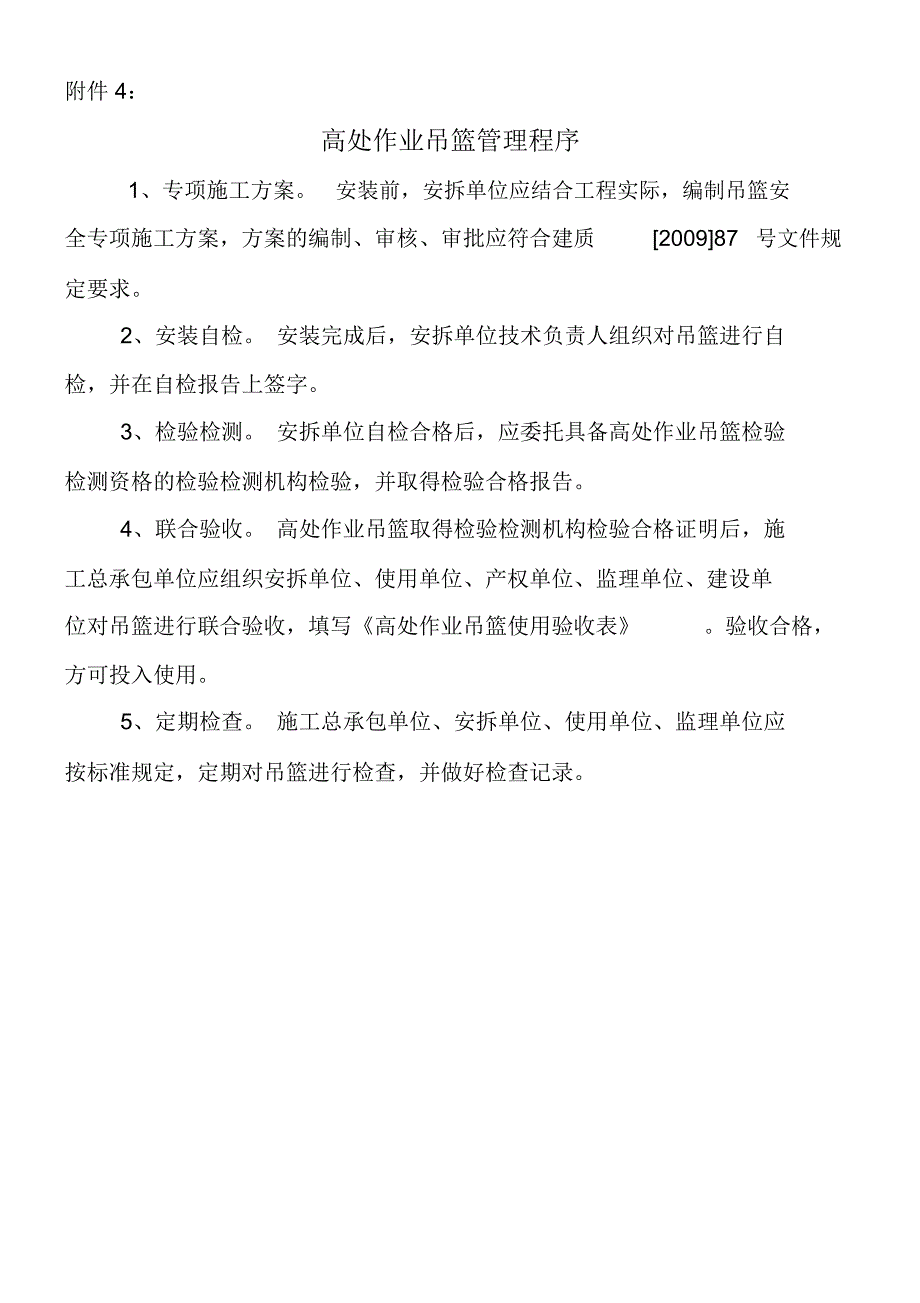 附件 4：

高处作业吊篮管理程序

1、专项施工方案。 安装前，安拆单位应结合工程实际，编制吊篮安全专项施工方案，方案的编制、审核、审批应符合建质 [2009]87 号文件规定要求。

2、安装自检。 安装完成后，安拆单位技术负责人组织对吊篮进行自检，并在自检报告上签字。

3、检验检测。 安拆单位自检合格后，应委托具备高处作业吊篮检验检测资格的检验检测机构检验，并取得检验合格报告。

4、联合验收。 高处作业吊篮取得检验检测机构检验合格证明后，施工总承包单位应组织安拆单位、使用单位、产权单位、监理单位、建设单位对吊篮进行联合验收，填写《高处作业吊篮使用验收表》 。验收合格，方可投入使用。

5、定期检查。 施工总承包单位、安拆单位、使用单位、监理单位应按标准规定，定期对吊篮进行检查，并做好检查记录。